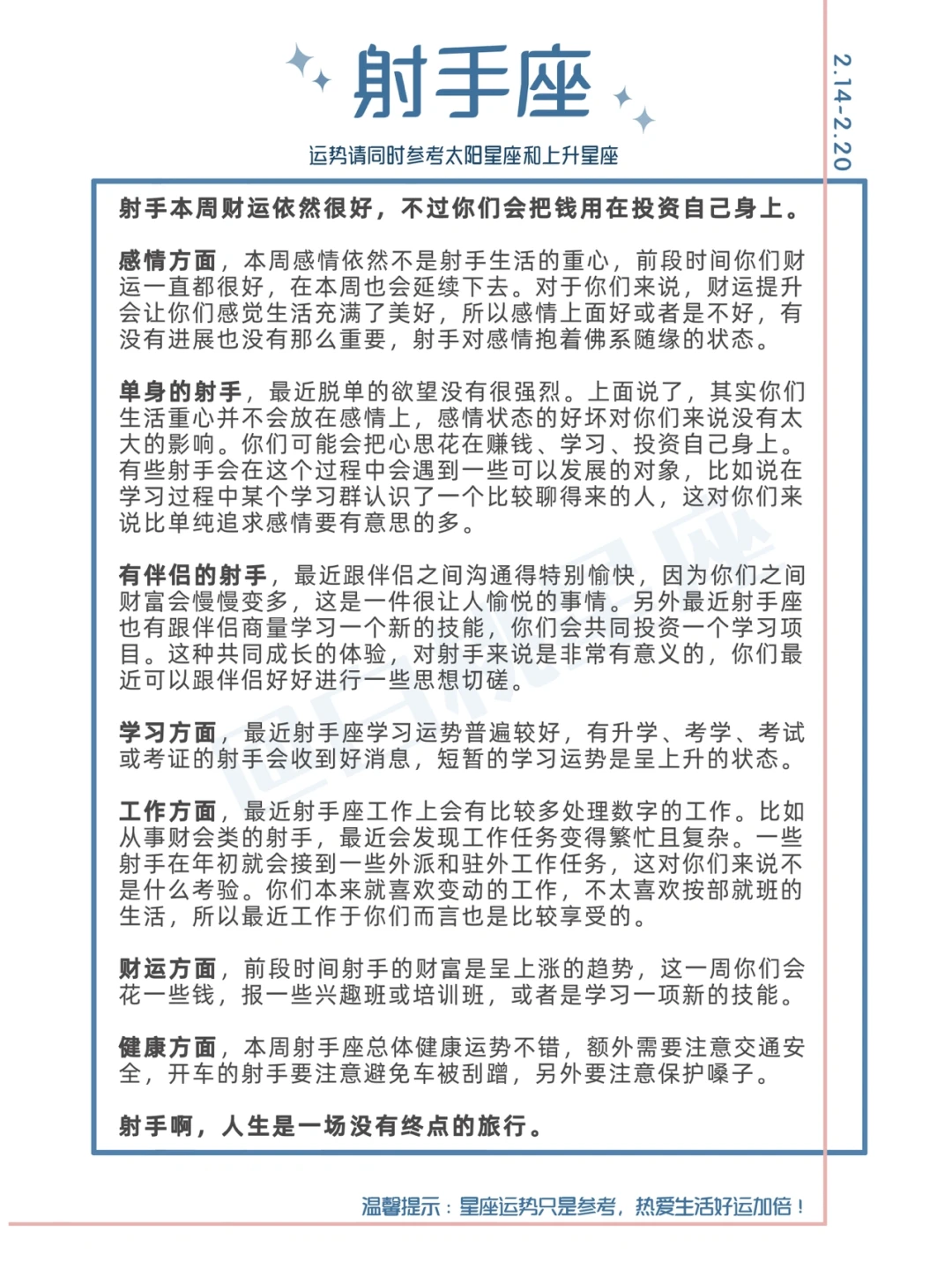 射手座

运势请同时参考太阳星座和上升星座

2.14-2.20

射手本周财运依然很好，不过你们会把钱用在投资自己身上。

感情方面，本周感情依然不是射手生活的重心，前段时间你们财运一直都很好，在本周也会延续下去。对于你们来说，财运提升会让你们感觉生活充满了美好，所以感情上面好或者是不好，有没有进展也没有那么重要，射手对感情抱着佛系随缘的状态。

单身的射手，最近脱单的欲望没有很强烈。上面说了，其实你们生活重心并不会放在感情上，感情状态的好坏对你们来说没有太大的影响。你们可能会把心思花在赚钱、学习、投资自己身上。有些射手会在这个过程中会遇到一些可以发展的对象，比如说在学习过程中某个学习群认识了一个比较聊得来的人，这对你们来说比单纯追求感情要有意思的多。

有伴侣的射手，最近跟伴侣之间沟通得特别愉快，因为你们之间财富会慢慢变多，这是一件很让人愉悦的事情。另外最近射手座也有跟伴侣商量学习一个新的技能，你们会共同投资一个学习项目。这种共同成长的体验，对射手来说是非常有意义的，你们最近可以跟伴侣好好进行一些思想切磋。

学习方面，最近射手座学习运势普遍较好，有升学、考学、考试或考证的射手会收到好消息，短暂的学习运势是呈上升的状态。

工作方面，最近射手座工作上会有比较多处理数字的工作。比如从事财会类的射手，最近会发现工作任务变得繁忙且复杂。一些射手在年初就会接到一些外派和驻外工作任务，这对你们来说不是什么考验。你们本来就喜欢变动的工作，不太喜欢按部就班的生活，所以最近工作于你们而言也是比较享受的。

财运方面，前段时间射手的财富是呈上涨的趋势，这一周你们会花一些钱，报一些兴趣班或培训班，或者是学习一项新的技能。

健康方面，本周射手座总体健康运势不错，额外需要注意交通安全，开车的射手要注意避免车被刮蹭，另外要注意保护嗓子。

射手啊，人生是一场没有终点的旅行。

温馨提示：星座运势只是参考，热爱生活好运加倍！